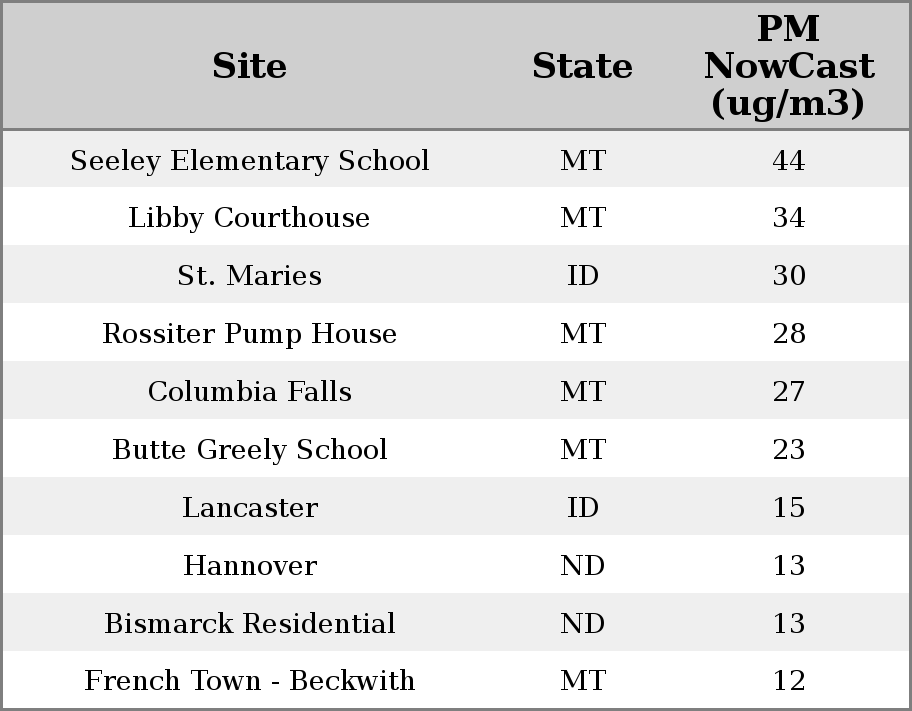 | Site | State | PM NowCast (ug/m3) |
|---|---|---|
| Seeley Elementary School | MT | 44 |
| Libby Courthouse | MT | 34 |
| St. Maries | ID | 30 |
| Rossiter Pump House | MT | 28 |
| Columbia Falls | MT | 27 |
| Butte Greely School | MT | 23 |
| Lancaster | ID | 15 |
| Hannover | ND | 13 |
| Bismarck Residential | ND | 13 |
| French Town - Beckwith | MT | 12 |